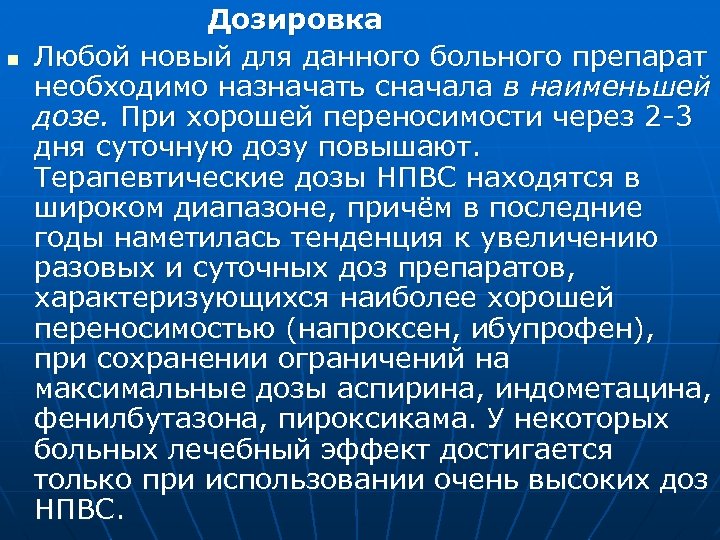 Дозировка

• Любой новый для данного больного препарат необходимо назначать сначала в наименьшей дозе. При хорошей переносимости через 2-3 дня суточную дозу повышают. Терапевтические дозы НПВС находятся в широком диапазоне, причём в последние годы наметилась тенденция к увеличению разовых и суточных доз препаратов, характеризующихся наиболее хорошей переносимостью (напроксен, ибупрофен), при сохранении ограничений на максимальные дозы аспирина, индометацина, фенилбутазона, пироксикама. У некоторых больных лечебный эффект достигается только при использовании очень высоких доз НПВС.